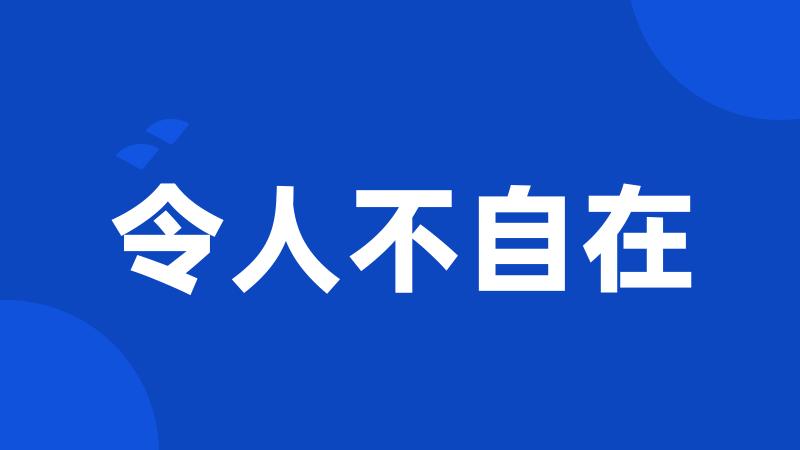 令人不自在